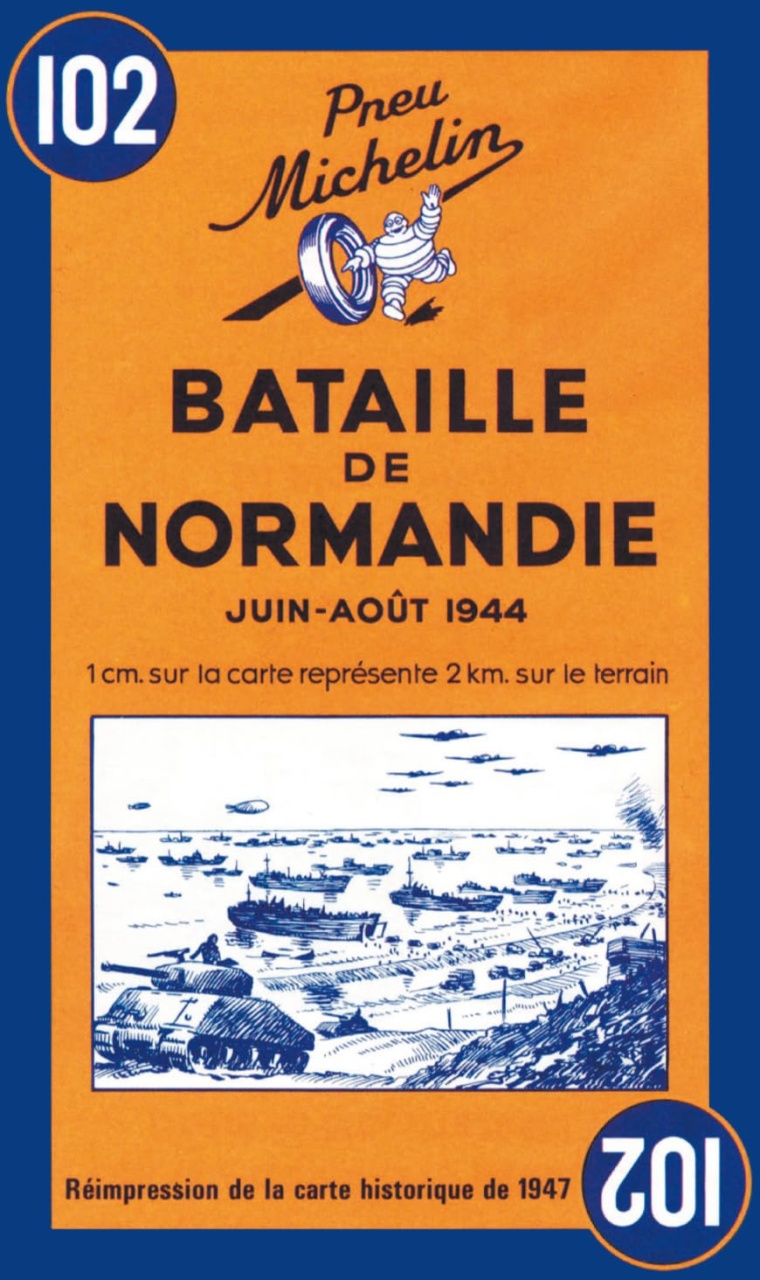 102

Pneu Michelin

BATAILLE DE NORMANDIE

JUIN-AOÛT 1944

1 cm. sur la carte représente 2 km. sur le terrain

Réimpression de la carte historique de 1947

102